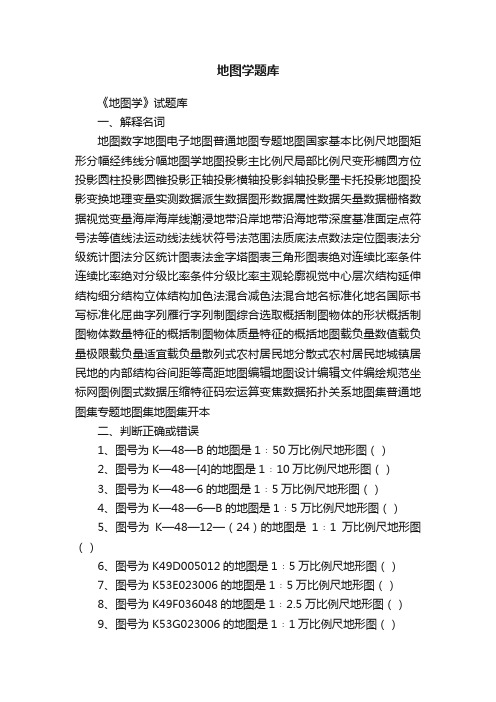 地图学题库

《地图学》试题库

一、解释名词

地图数字地图电子地图普通地图专题地图国家基本比例尺地图矩形分幅经纬线分幅地图学地图投影主比例尺局部比例尺变形椭圆方位投影圆柱投影圆锥投影正轴投影横轴投影斜轴投影墨卡托投影地图投影变换地理变量实测数据派生数据图形数据属性数据矢量数据栅格数据视觉变量海岸海岸线潮浸地带沿岸地带沿海地带深度基准面定点符号法等值线法运动线法线状符号法范围法质底法点数法定位图表法分级统计图法分区统计图表法金字塔图表三角形图表绝对连续比率条件连续比率绝对分级比率条件分级比率主观轮廓视觉中心层次结构延伸结构细分结构立体结构加色法混合减色法混合地名标准化地名国际书写标准化屈曲字列雁行字列制图综合选取概括制图物体的形状概括制图物体数量特征的概括制图物体质量特征的概括地图载负量数值载负量极限载负量适宜载负量散列式农村居民地分散式农村居民地城镇居民地的内部结构谷间距等高距地图编辑地图设计编辑文件编绘规范坐标网图例图式数据压缩特征码宏运算变焦数据拓扑关系地图集普通地图集专题地图集地图集开本

二、判断正确或错误

1、图号为 K—48—B 的地图是 1：50 万比例尺地形图（ ）

2、图号为 K—48—[4]的地图是 1：10 万比例尺地形图（ ）

3、图号为 K—48—6 的地图是 1：5 万比例尺地形图（ ）

4、图号为 K—48—6—B 的地图是 1：5 万比例尺地形图（ ）

5、图号为 K—48—12—（24）的地图是 1：1 万比例尺地形图（ ）

6、图号为 K49D005012 的地图是 1：5 万比例尺地形图（ ）

7、图号为 K53E023006 的地图是 1：5 万比例尺地形图（ ）

8、图号为 K49F036048 的地图是 1：2.5 万比例尺地形图（ ）

9、图号为 K53G023006 的地图是 1：1 万比例尺地形图（ ）